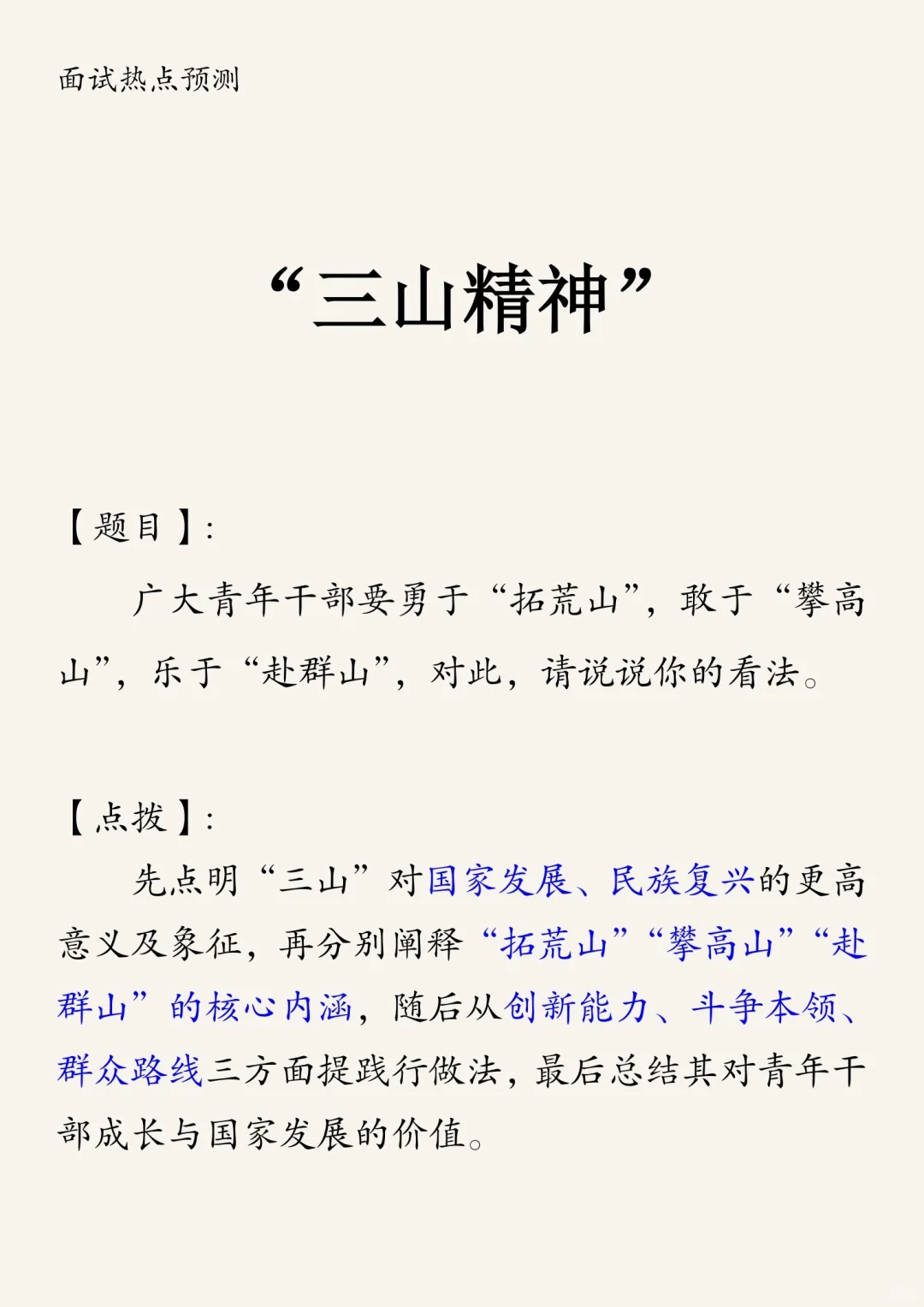 面试热点预测

“三山精神”

【题目】:

广大青年干部要勇于“拓荒山”，敢于“攀高山”，乐于“赴群山”，对此，请说说你的看法。

【点拨】:

先点明“三山”对国家发展、民族复兴的更高意义及象征，再分别阐释“拓荒山”“攀高山”“赴群山”的核心内涵，随后从创新能力、斗争本领、群众路线三方面提践行做法，最后总结其对青年干部成长与国家发展的价值。